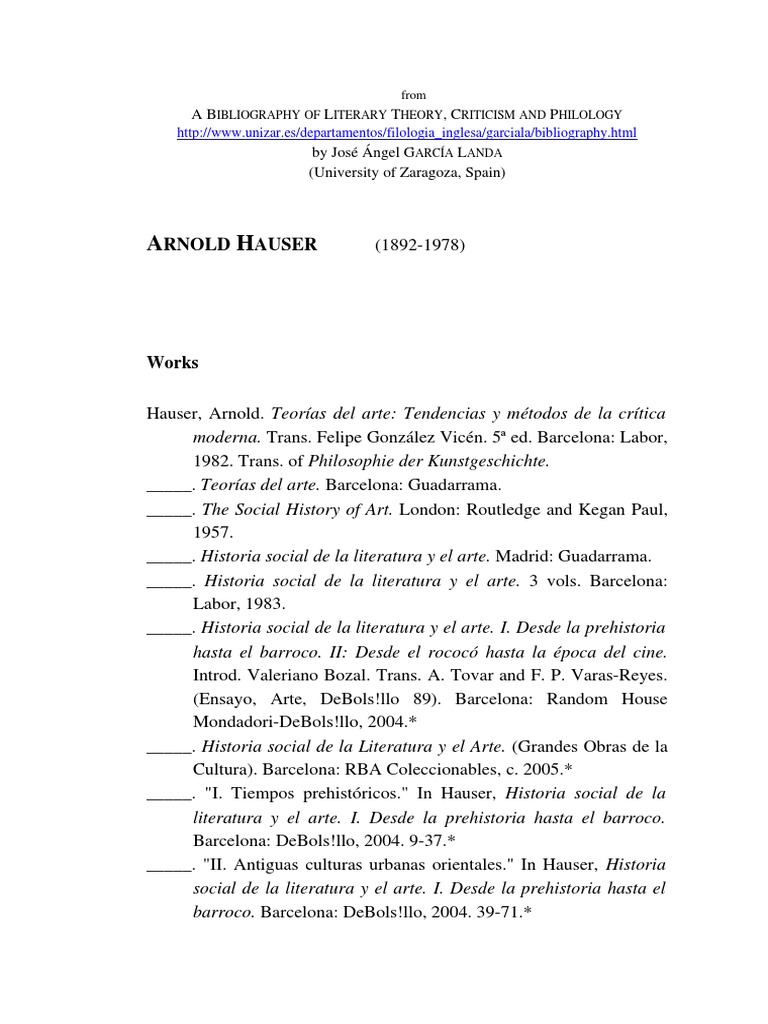 from

A BIBLIOGRAPHY OF LITERARY THEORY, CRITICISM AND PHILOLOGY

http://www.unizar.es/departamentos/filologia_inglesa/garciala/bibliography.html

by José Ángel GARCÍA LANDA

(University of Zaragoza, Spain)

ARNOLD HAUSER (1892-1978)

Works

Hauser, Arnold. Teorías del arte: Tendencias y métodos de la crítica moderna. Trans. Felipe González Vicén. 5ª ed. Barcelona: Labor, 1982. Trans. of Philosophie der Kunstgeschichte.

_____. Teorías del arte. Barcelona: Guadarrama.

_____. The Social History of Art. London: Routledge and Kegan Paul, 1957.

_____. Historia social de la literatura y el arte. Madrid: Guadarrama.

_____. Historia social de la literatura y el arte. 3 vols. Barcelona: Labor, 1983.

_____. Historia social de la literatura y el arte. I. Desde la prehistoria hasta el barroco. II: Desde el rococó hasta la época del cine. Introd. Valeriano Bozal. Trans. A. Tovar and F. P. Varas-Reyes. (Ensayo, Arte, DeBols!llo 89). Barcelona: Random House Mondadori-DeBols!llo, 2004.*

_____. Historia social de la Literatura y el Arte. (Grandes Obras de la Cultura). Barcelona: RBA Coleccionables, c. 2005.*

_____. "I. Tiempos prehistóricos." In Hauser, Historia social de la literatura y el arte. I. Desde la prehistoria hasta el barroco. Barcelona: DeBols!llo, 2004. 9-37.*

_____. "II. Antiguas culturas urbanas orientales." In Hauser, Historia social de la literatura y el arte. I. Desde la prehistoria hasta el barroco. Barcelona: DeBols!llo, 2004. 39-71.*